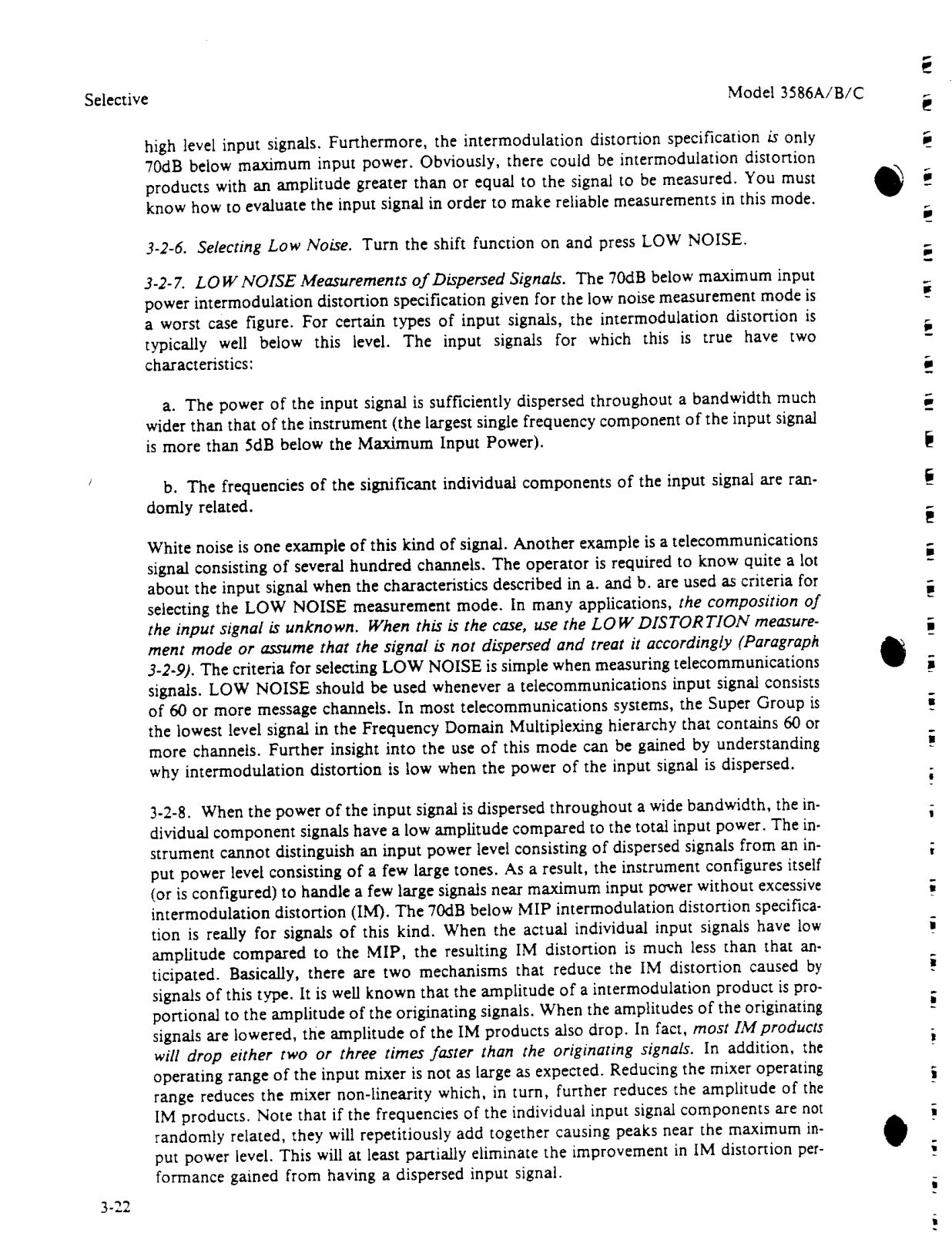 Selective

Model 3586A/B/C

high level input signals. Furthermore, the intermodulation distortion specification is only 70dB below maximum input power. Obviously, there could be intermodulation distortion products with an amplitude greater than or equal to the signal to be measured. You must know how to evaluate the input signal in order to make reliable measurements in this mode.

3-2-6. Selecting Low Noise. Turn the shift function on and press LOW NOISE.

3-2-7. LOW NOISE Measurements of Dispersed Signals. The 70dB below maximum input power intermodulation distortion specification given for the low noise measurement mode is a worst case figure. For certain types of input signals, the intermodulation distortion is typically well below this level. The input signals for which this is true have two characteristics:

a. The power of the input signal is sufficiently dispersed throughout a bandwidth much wider than that of the instrument (the largest single frequency component of the input signal is more than 5dB below the Maximum Input Power).

b. The frequencies of the significant individual components of the input signal are randomly related.

White noise is one example of this kind of signal. Another example is a telecommunications signal consisting of several hundred channels. The operator is required to know quite a lot about the input signal when the characteristics described in a. and b. are used as criteria for selecting the LOW NOISE measurement mode. In many applications, the composition of the input signal is unknown. When this is the case, use the LOW DISTORTION measurement mode or assume that the signal is not dispersed and treat it accordingly (Paragraph 3-2-9). The criteria for selecting LOW NOISE is simple when measuring telecommunications signals. LOW NOISE should be used whenever a telecommunications input signal consists of 60 or more message channels. In most telecommunications systems, the Super Group is the lowest level signal in the Frequency Domain Multiplexing hierarchy that contains 60 or more channels. Further insight into the use of this mode can be gained by understanding why intermodulation distortion is low when the power of the input signal is dispersed.

3-2-8. When the power of the input signal is dispersed throughout a wide bandwidth, the individual component signals have a low amplitude compared to the total input power. The instrument cannot distinguish an input power level consisting of dispersed signals from an input power level consisting of a few large tones. As a result, the instrument configures itself (or is configured) to handle a few large signals near maximum input power without excessive intermodulation distortion (IM). The 70dB below MIP intermodulation distortion specification is really for signals of this kind. When the actual individual input signals have low amplitude compared to the MIP, the resulting IM distortion is much less than that anticipated. Basically, there are two mechanisms that reduce the IM distortion caused by signals of this type. It is well known that the amplitude of a intermodulation product is proportional to the amplitude of the originating signals. When the amplitudes of the originating signals are lowered, the amplitude of the IM products also drop. In fact, most IM products will drop either two or three times faster than the originating signals. In addition, the operating range of the input mixer is not as large as expected. Reducing the mixer operating range reduces the mixer non-linearity which, in turn, further reduces the amplitude of the IM products. Note that if the frequencies of the individual input signal components are not randomly related, they will repetitiously add together causing peaks near the maximum input power level. This will at least partially eliminate the improvement in IM distortion performance gained from having a dispersed input signal.

3-22